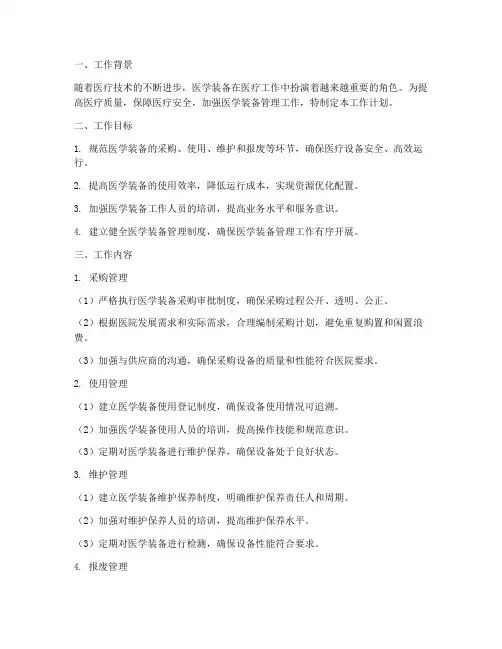 一、工作背景

随着医疗技术的不断进步，医学装备在医疗工作中扮演着越来越重要的角色。为提高医疗质量，保障医疗安全，加强医学装备管理工作，特制定本工作计划。

二、工作目标

1. 规范医学装备的采购、使用、维护和报废等环节，确保医疗设备安全、高效运行。

2. 提高医学装备的使用效率，降低运行成本，实现资源优化配置。

3. 加强医学装备工作人员的培训，提高业务水平和服务意识。

4. 建立健全医学装备管理制度，确保医学装备管理工作有序开展。

三、工作内容

1. 采购管理

（1）严格执行医学装备采购审批制度，确保采购过程公开、透明、公正。

（2）根据医院发展需求和实际需求，合理编制采购计划，避免重复购置和闲置浪费。

（3）加强与供应商的沟通，确保采购设备的质量和性能符合医院要求。

2. 使用管理

（1）建立医学装备使用登记制度，确保设备使用情况可追溯。

（2）加强医学装备使用人员的培训，提高操作技能和规范意识。

（3）定期对医学装备进行维护保养，确保设备处于良好状态。

3. 维护管理

（1）建立医学装备维护保养制度，明确维护保养责任人和周期。

（2）加强对维护保养人员的培训，提高维护保养水平。

（3）定期对医学装备进行检测，确保设备性能符合要求。

4. 报废管理